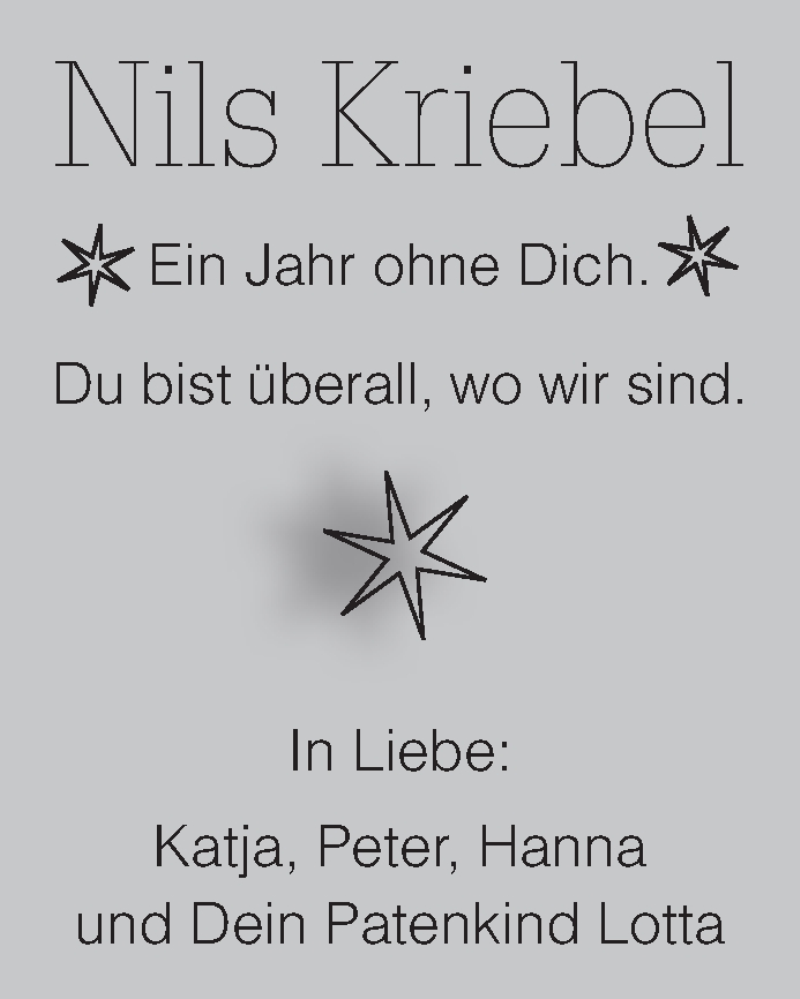 Nils Kriebel

Ein Jahr ohne Dich.

Du bist überall, wo wir sind.

In Liebe:

Katja, Peter, Hanna
und Dein Patenkind Lotta